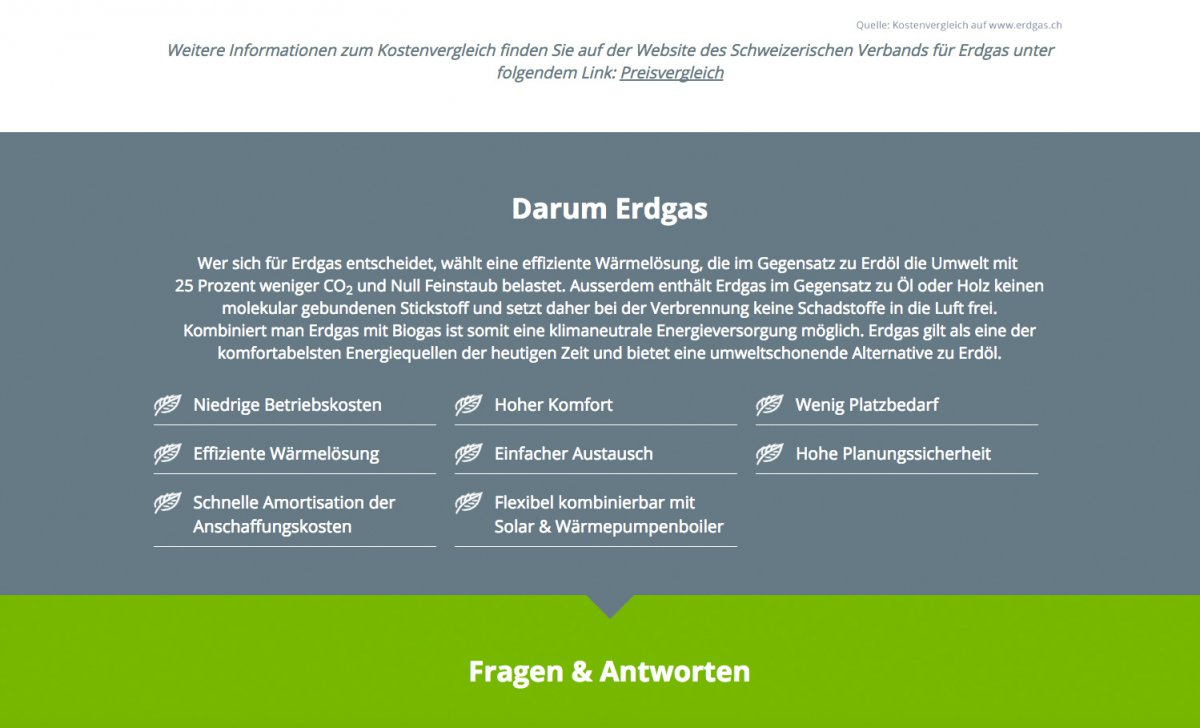 Quelle: Kostenvergleich auf www.erdgas.ch

Weitere Informationen zum Kostenvergleich finden Sie auf der Website des Schweizerischen Verbands für Erdgas unter folgendem Link: Preisvergleich

Darum Erdgas

Wer sich für Erdgas entscheidet, wählt eine effiziente Wärmelösung, die im Gegensatz zu Erdöl die Umwelt mit 25 Prozent weniger $CO_2$ und Null Feinstaub belastet. Ausserdem enthält Erdgas im Gegensatz zu Öl oder Holz keinen molekular gebundenen Stickstoff und setzt daher bei der Verbrennung keine Schadstoffe in die Luft frei. Kombiniert man Erdgas mit Biogas ist somit eine klimaneutrale Energieversorgung möglich. Erdgas gilt als eine der komfortabelsten Energiequellen der heutigen Zeit und bietet eine umweltschonende Alternative zu Erdöl.

Niedrige Betriebskosten
Effiziente Wärmelösung
Schnelle Amortisation der Anschaffungskosten

Hoher Komfort
Einfacher Austausch
Flexibel kombinierbar mit Solar & Wärmepumpenboiler

Wenig Platzbedarf
Hohe Planungssicherheit

Fragen & Antworten